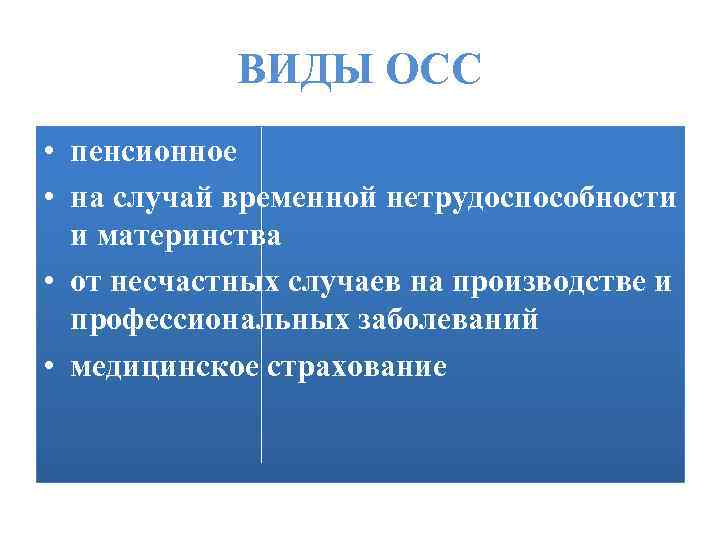 ВИДЫ ОСС

• пенсионное
• на случай временной нетрудоспособности и материнства
• от несчастных случаев на производстве и профессиональных заболеваний
• медицинское страхование